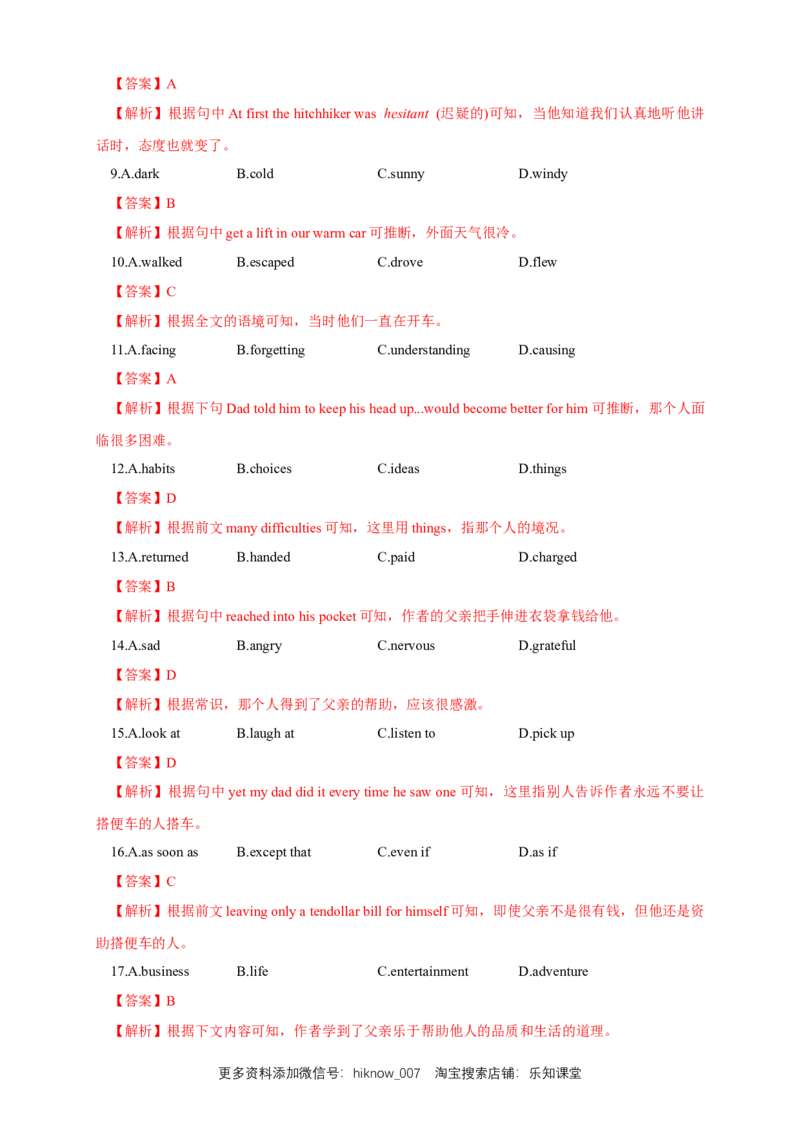 【答案】A

【解析】根据句中At first the hitchhiker was hesitant (迟疑的)可知，当他知道我们认真地听他讲话时，态度也就变了。

9.A.dark B.cold C.sunny D.windy

【答案】B

【解析】根据句中get a lift in our warm car可推断，外面天气很冷。

10.A.walked B.escaped C.drove D.flew

【答案】C

【解析】根据全文的语境可知，当时他们一直在开车。

11.A.facing B.forgetting C.understanding D.causing

【答案】A

【解析】根据下句Dad told him to keep his head up...would become better for him可推断，那个人面临很多困难。

12.A.habits B.choices C.ideas D.things

【答案】D

【解析】根据前文many difficulties可知，这里用things，指那个人的境况。

13.A.returned B.handed C.paid D.charged

【答案】B

【解析】根据句中reached into his pocket可知，作者的父亲把手伸进衣袋拿钱给他。

14.A.sad B.angry C.nervous D.grateful

【答案】D

【解析】根据常识，那个人得到了父亲的帮助，应该很感激。

15.A.look at B.laugh at C.listen to D.pick up

【答案】D

【解析】根据句中yet my dad did it every time he saw one可知，这里指别人告诉作者永远不要让搭便车的人搭车。

16.A.as soon as B.except that C.even if D.as if

【答案】C

【解析】根据前文leaving only a tendollar bill for himself可知，即使父亲不是很有钱，但他还是资助搭便车的人。

17.A.business B.life C.entertainment D.adventure

【答案】B

【解析】根据下文内容可知，作者学到了父亲乐于帮助他人的品质和生活的道理。

更多资料添加微信号：hiknow_007 淘宝搜索店铺：乐知课堂